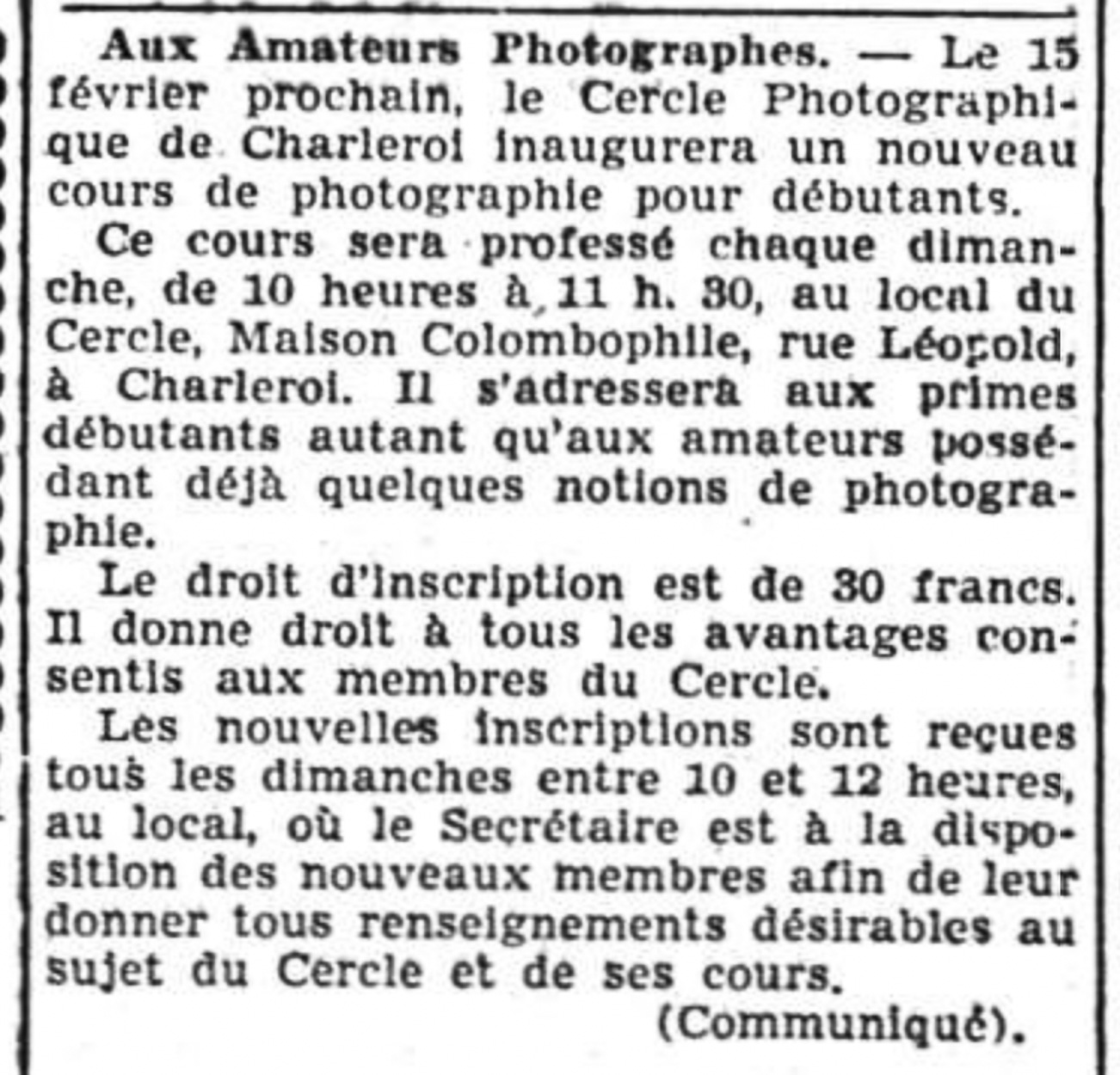 Aux Amateurs Photographes. — Le 15 février prochain, le Cercle Photographique de Charleroi inaugurera un nouveau cours de photographie pour débutants.

Ce cours sera professé chaque dimanche, de 10 heures à 11 h. 30, au local du Cercle, Maison Colombophile, rue Léopold, à Charleroi. Il s'adressera aux primes débutants autant qu'aux amateurs possédant déjà quelques notions de photographie.

Le droit d'inscription est de 30 francs. Il donne droit à tous les avantages consentis aux membres du Cercle.

Les nouvelles inscriptions sont reçues tous les dimanches entre 10 et 12 heures, au local, où le Secrétaire est à la disposition des nouveaux membres afin de leur donner tous renseignements désirables au sujet du Cercle et de ses cours.

(Communiqué).